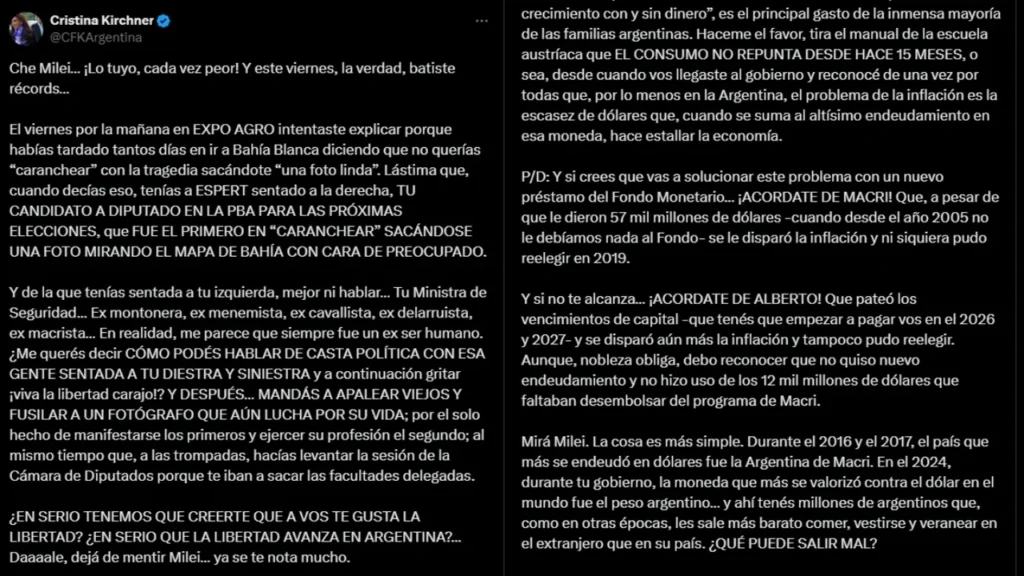 Cristina Kirchner
@CFKArgentina

Che Milei... ¡Lo tuyo, cada vez peor! Y este viernes, la verdad, batiste récords...

El viernes por la mañana en EXPO AGRO intentaste explicar porque habías tardado tantos días en ir a Bahía Blanca diciendo que no querías "caranchear" con la tragedia sacándote "una foto linda". Lástima que, cuando decías eso, tenías a ESPERT sentado a la derecha, TU CANDIDATO A DIPUTADO EN LA PBA PARA LAS PRÓXIMAS ELECCIONES, que FUE EL PRIMERO EN "CARANCHEAR" SACÁNDOSE UNA FOTO MIRANDO EL MAPA DE BAHÍA CON CARA DE PREOCUPADO.

Y de la que tenías sentada a tu izquierda, mejor ni hablar... Tu Ministra de Seguridad... Ex montonera, ex menemista, ex cavallista, ex delarruista, ex macrista... En realidad, me parece que siempre fue un ex ser humano. ¿Me querés decir CÓMO PODÉS HABLAR DE CASTA POLÍTICA CON ESA GENTE SENTADA A TU DIESTRA Y SINIESTRA y a continuación gritar ¡viva la libertad carajo!? Y DESPUÉS... MANDÁS A APALEAR VIEJOS Y FUSILAR A UN FOTÓGRAFO QUE AÚN LUCHA POR SU VIDA; por el solo hecho de manifestarse los primeros y ejercer su profesión el segundo; al mismo tiempo que, a las trompadas, hacías levantar la sesión de la Cámara de Diputados porque te iban a sacar las facultades delegadas.

¿EN SERIO TENEMOS QUE CREERTE QUE A VOS TE GUSTA LA LIBERTAD? ¿EN SERIO QUE LA LIBERTAD AVANZA EN ARGENTINA?... Daaaale, dejá de mentir Milei... ya se te nota mucho.

crecimiento con y sin dinero", es el principal gasto de la inmensa mayoría de las familias argentinas. Haceme el favor, tira el manual de la escuela austríaca que EL CONSUMO NO REPUNTA DESDE HACE 15 MESES, o sea, desde cuando vos llegaste al gobierno y reconocé de una vez por todas que, por lo menos en la Argentina, el problema de la inflación es la escasez de dólares que, cuando se suma al altísimo endeudamiento en esa moneda, hace estallar la economía.

P/D: Y si crees que vas a solucionar este problema con un nuevo préstamo del Fondo Monetario... ¡ACORDATE DE MACRI! Que, a pesar de que le dieron 57 mil millones de dólares -cuando desde el año 2005 no le debíamos nada al Fondo- se le disparó la inflación y ni siquiera pudo reelegir en 2019.

Y si no te alcanza... ¡ACORDATE DE ALBERTO! Que pateó los vencimientos de capital -que tenés que empezar a pagar vos en el 2026 y 2027- y se disparó aún más la inflación y tampoco pudo reelegir. Aunque, nobleza obliga, debo reconocer que no quiso nuevo endeudamiento y no hizo uso de los 12 mil millones de dólares que faltaban desembolsar del programa de Macri.

Mirá Milei. La cosa es más simple. Durante el 2016 y el 2017, el país que más se endeudó en dólares fue la Argentina de Macri. En el 2024, durante tu gobierno, la moneda que más se valorizó contra el dólar en el mundo fue el peso argentino... y ahí tenés millones de argentinos que, como en otras épocas, les sale más barato comer, vestirse y veranear en el extranjero que en su país. ¿QUÉ PUEDE SALIR MAL?